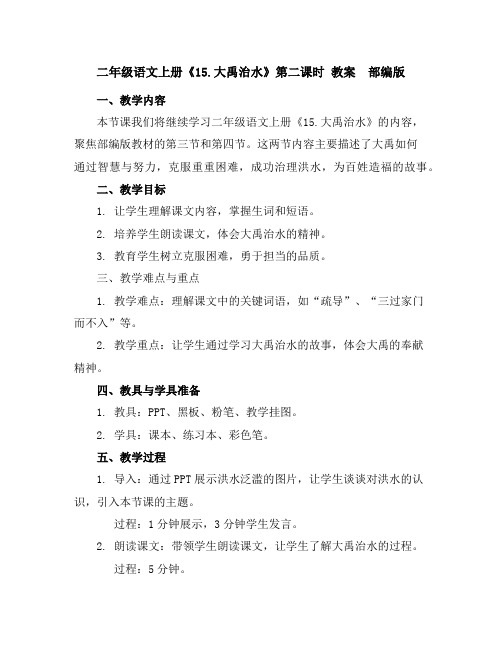 二年级语文上册《15.大禹治水》第二课时 教案 部编版

一、教学内容

本节课我们将继续学习二年级语文上册《15.大禹治水》的内容，聚焦部编版教材的第三节和第四节。这两节内容主要描述了大禹如何通过智慧与努力，克服重重困难，成功治理洪水，为百姓造福的故事。

二、教学目标

1. 让学生理解课文内容，掌握生词和短语。

2. 培养学生朗读课文，体会大禹治水的精神。

3. 教育学生树立克服困难，勇于担当的品质。

三、教学难点与重点

1. 教学难点：理解课文中的关键词语，如“疏导”、“三过家门而不入”等。

2. 教学重点：让学生通过学习大禹治水的故事，体会大禹的奉献精神。

四、教具与学具准备

1. 教具：PPT、黑板、粉笔、教学挂图。

2. 学具：课本、练习本、彩色笔。

五、教学过程

1. 导入：通过PPT展示洪水泛滥的图片，让学生谈谈对洪水的认识，引入本节课的主题。

过程：1分钟展示，3分钟学生发言。

2. 朗读课文：带领学生朗读课文，让学生了解大禹治水的过程。

过程：5分钟。